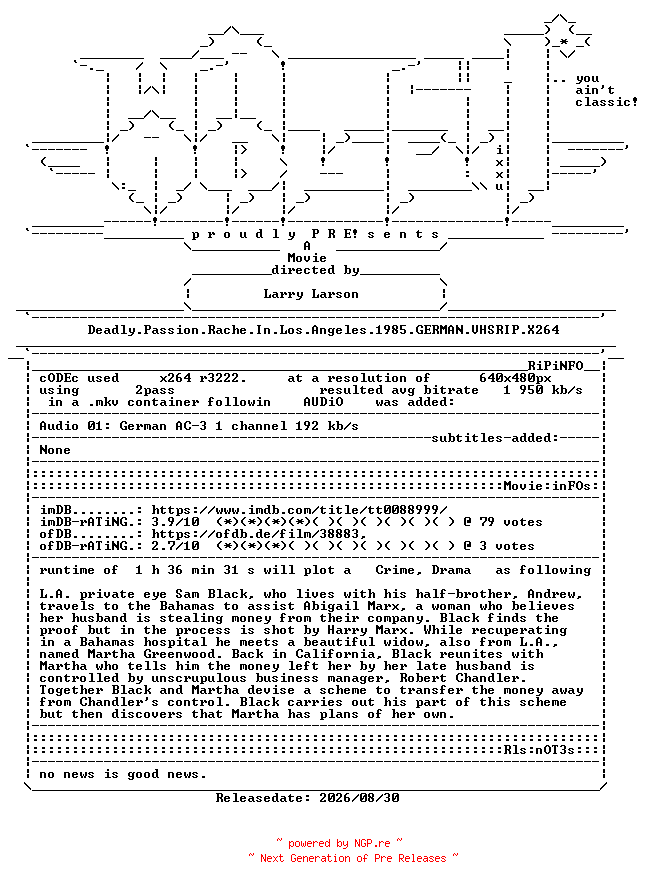 .. you
ain't
classic!

i
x
x
u

p r o u d l y P R E! s e n t s
A
Movie
directed by

Larry Larson

Deadly.Passion.Rache.In.Los.Angeles.1985.GERMAN.VHSRIP.X264

RiPiNFO
cODEc used x264 r3222. at a resolution of 640x480px
using 2pass resulted avg bitrate 1 950 kb/s
in a .mkv container followin AUDiO was added:

Audio 01: German AC-3 1 channel 192 kb/s
subtitles-added:
None

Movie:inFOs:

imDB........: https://www.imdb.com/title/tt0088999/
imDB-rATiNG.: 3.9/10 (*)(*)(*)(*)( )( )( )( )( )( ) @ 79 votes
ofDB........: https://ofdb.de/film/38883,
ofDB-rATiNG.: 2.7/10 (*)(*)(*)( )( )( )( )( )( )( ) @ 3 votes

runtime of 1 h 36 min 31 s will plot a Crime, Drama as following

L.A. private eye Sam Black, who lives with his half-brother, Andrew, travels to the Bahamas to assist Abigail Marx, a woman who believes her husband is stealing money from their company. Black finds the proof but in the process is shot by Harry Marx. While recuperating in a Bahamas hospital he meets a beautiful widow, also from L.A., named Martha Greenwood. Back in California, Black reunites with Martha who tells him the money left her by her late husband is controlled by unscrupulous business manager, Robert Chandler. Together Black and Martha devise a scheme to transfer the money away from Chandler's control. Black carries out his part of this scheme but then discovers that Martha has plans of her own.

Rls:nOT3s:

no news is good news.

Releasedate: 2026/08/30

~ powered by NGP.re ~
~ Next Generation of Pre Releases ~